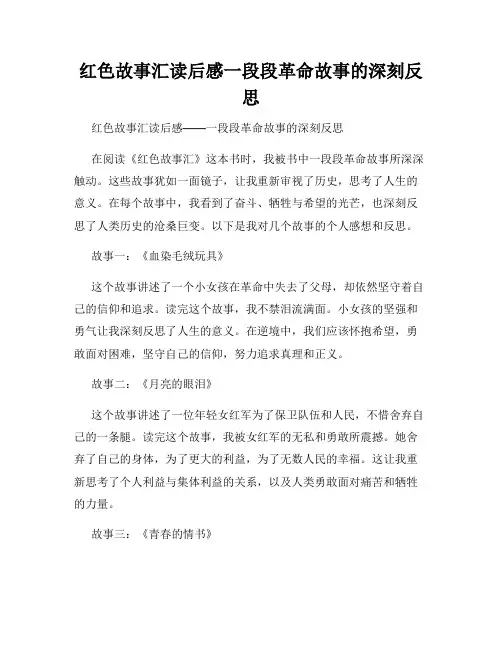 红色故事汇读后感一段段革命故事的深刻反思

红色故事汇读后感——一段段革命故事的深刻反思

在阅读《红色故事汇》这本书时，我被书中一段段革命故事所深深触动。这些故事犹如一面镜子，让我重新审视了历史，思考了人生的意义。在每个故事中，我看到了奋斗、牺牲与希望的光芒，也深刻反思了人类历史的沧桑巨变。以下是我对几个故事的个人感想和反思。

故事一：《血染毛绒玩具》

这个故事讲述了一个小女孩在革命中失去了父母，却依然坚守着自己的信仰和追求。读完这个故事，我不禁泪流满面。小女孩的坚强和勇气让我深刻反思了人生的意义。在逆境中，我们应该怀抱希望，勇敢面对困难，坚守自己的信仰，努力追求真理和正义。

故事二：《月亮的眼泪》

这个故事讲述了一位年轻女红军为了保卫队伍和人民，不惜舍弃自己的一条腿。读完这个故事，我被女红军的无私和勇敢所震撼。她舍弃了自己的身体，为了更大的利益，为了无数人民的幸福。这让我重新思考了个人利益与集体利益的关系，以及人类勇敢面对痛苦和牺牲的力量。

故事三：《青春的情书》